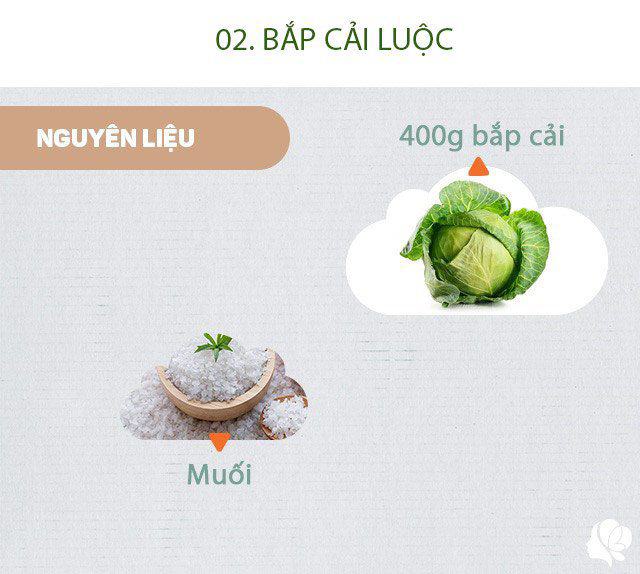 02. BẮP CẢI LUỘC

NGUYÊN LIỆU

400g bắp cải

Muối